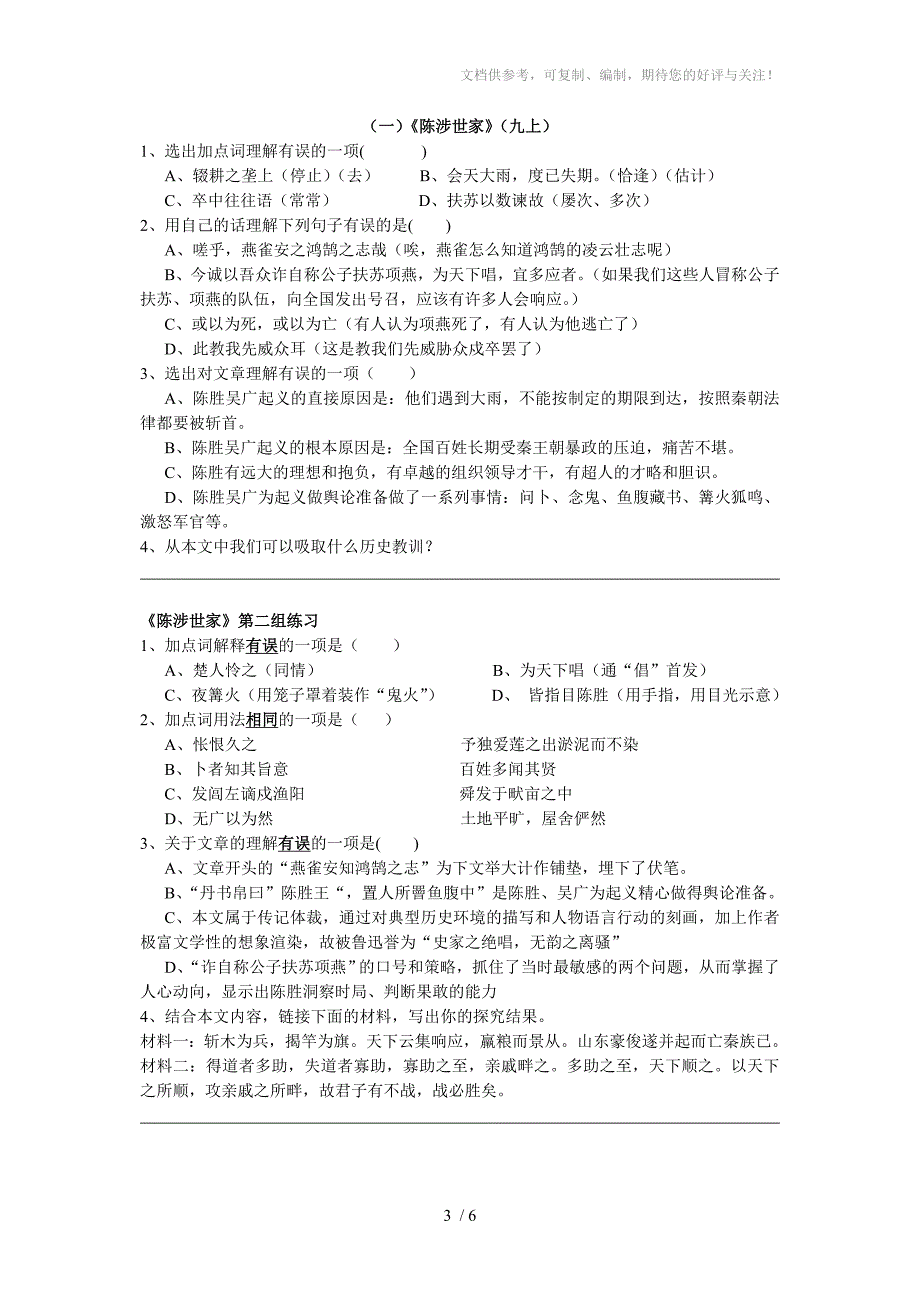 文档供参考，可复制、编制，期待您的好评与关注！

（一）《陈涉世家》（九上）

1、选出加点词理解有误的一项(　　　)

A、辍耕之垄上（停止）（去）　　B、会天大雨，度已失期。（恰逢）（估计）

C、卒中往往语（常常）　　D、扶苏以数谏故（屡次、多次）

2、用自己的话理解下列句子有误的是(　　)

A、嗟乎，燕雀安之鸿鹄之志哉（唉，燕雀怎么知道鸿鹄的凌云壮志呢）

B、今诚以吾众诈自称公子扶苏项燕，为天下唱，宜多应者。（如果我们这些人冒称公子扶苏、项燕的队伍，向全国发出号召，应该有许多人会响应。）

C、或以为死，或以为亡（有人认为项燕死了，有人认为他逃亡了）

D、此教我先威众耳（这是教我们先威胁众戍卒罢了）

3、选出对文章理解有误的一项（　　）

A、陈胜吴广起义的直接原因是：他们遇到大雨，不能按制定的期限到达，按照秦朝法律都要被斩首。

B、陈胜吴广起义的根本原因是：全国百姓长期受秦王朝暴政的压迫，痛苦不堪。

C、陈胜有远大的理想和抱负，有卓越的组织领导才干，有超人的才略和胆识。

D、陈胜吴广为起义做舆论准备做了一系列事情：问卜、念鬼、鱼腹藏书、篝火狐鸣、激怒军官等。

4、从本文中我们可以吸取什么历史教训？

《陈涉世家》第二组练习

1、加点词解释有误的一项是（　　）

A、楚人怜之（同情）　　B、为天下唱（通“倡”首发）

C、夜篝火（用笼子罩着装作“鬼火”）　　D、 皆指目陈胜（用手指，用目光示意）

2、加点词用法相同的一项是（　）

A、怅恨久之　　予独爱莲之出淤泥而不染

B、卜者知其旨意　　百姓多闻其贤

C、发闾左谪戍渔阳　　舜发于畎亩之中

D、无广以为然　　土地平旷，屋舍俨然

3、关于文章的理解有误的一项是(　　)

A、文章开头的“燕雀安知鸿鹄之志”为下文举大计作铺垫，埋下了伏笔。

B、“丹书帛曰”陈胜王“，置人所罾鱼腹中”是陈胜、吴广为起义精心做得舆论准备。

C、本文属于传记体裁，通过对典型历史环境的描写和人物语言行动的刻画，加上作者极富文学性的想象渲染，故被鲁迅誉为“史家之绝唱，无韵之离骚”

D、“诈自称公子扶苏项燕”的口号和策略，抓住了当时最敏感的两个问题，从而掌握了人心动向，显示出陈胜洞察时局、判断果敢的能力

4、结合本文内容，链接下面的材料，写出你的探究结果。

材料一：斩木为兵，揭竿为旗。天下云集响应，赢粮而景从。山东豪俊遂并起而亡秦族已。

材料二：得道者多助，失道者寡助，寡助之至，亲戚畔之。多助之至，天下顺之。以天下之所顺，攻亲戚之所畔，故君子有不战，战必胜矣。

3 / 6